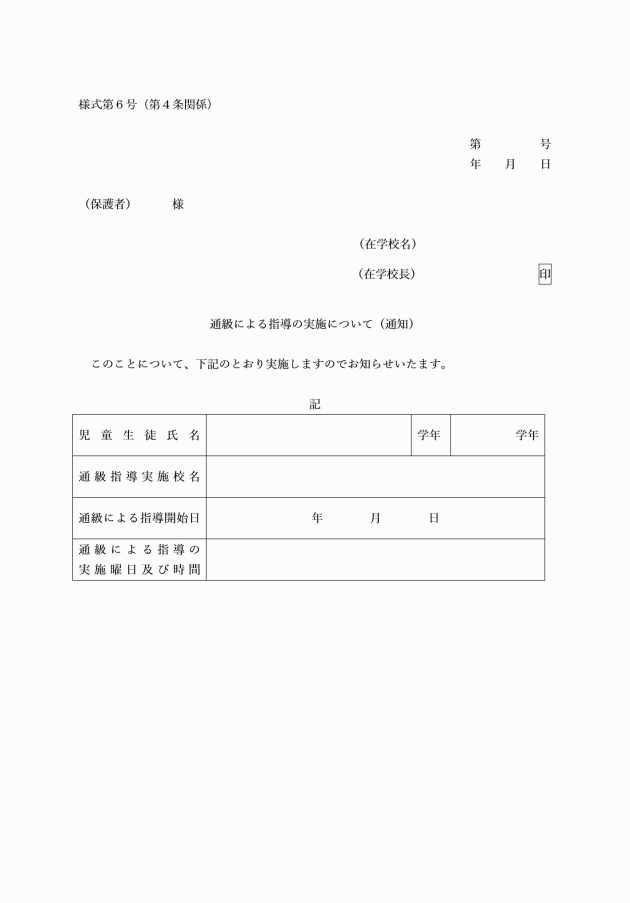 様式第６号（第４条関係）

第　　　号
年　　月　　日

（保護者）　　　様

（在学校名）

（在学校長）　　　　　　　　印

通級による指導の実施について（通知）

このことについて、下記のとおり実施しますのでお知らせいたます。

記

| 児童生徒氏名 | | 学年 | 学年 |
|---|---|---|---|
| 通級指導実施校名 | | | |
| 通級による指導開始日 | 年　　月　　日 | | |
| 通級による指導の実施曜日及び時間 | | | |